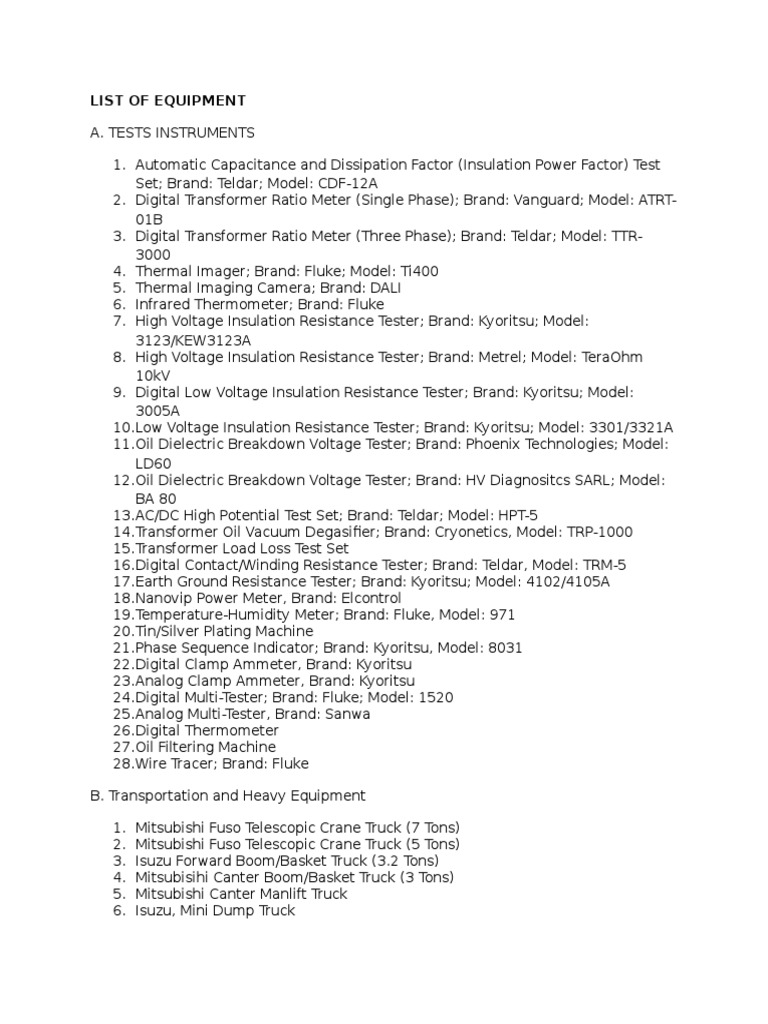 LIST OF EQUIPMENT

A. TESTS INSTRUMENTS

1. Automatic Capacitance and Dissipation Factor (Insulation Power Factor) Test Set; Brand: Teldar; Model: CDF-12A
2. Digital Transformer Ratio Meter (Single Phase); Brand: Vanguard; Model: ATRT-01B
3. Digital Transformer Ratio Meter (Three Phase); Brand: Teldar; Model: TTR-3000
4. Thermal Imager; Brand: Fluke; Model: Ti400
5. Thermal Imaging Camera; Brand: DALI
6. Infrared Thermometer; Brand: Fluke
7. High Voltage Insulation Resistance Tester; Brand: Kyoritsu; Model: 3123/KEW3123A
8. High Voltage Insulation Resistance Tester; Brand: Metrel; Model: TeraOhm 10kV
9. Digital Low Voltage Insulation Resistance Tester; Brand: Kyoritsu; Model: 3005A
10. Low Voltage Insulation Resistance Tester; Brand: Kyoritsu; Model: 3301/3321A
11. Oil Dielectric Breakdown Voltage Tester; Brand: Phoenix Technologies; Model: LD60
12. Oil Dielectric Breakdown Voltage Tester; Brand: HV Diagnositcs SARL; Model: BA 80
13. AC/DC High Potential Test Set; Brand: Teldar; Model: HPT-5
14. Transformer Oil Vacuum Degasifier; Brand: Cryonetics, Model: TRP-1000
15. Transformer Load Loss Test Set
16. Digital Contact/Winding Resistance Tester; Brand: Teldar, Model: TRM-5
17. Earth Ground Resistance Tester; Brand: Kyoritsu; Model: 4102/4105A
18. Nanovip Power Meter, Brand: Elcontrol
19. Temperature-Humidity Meter; Brand: Fluke, Model: 971
20. Tin/Silver Plating Machine
21. Phase Sequence Indicator; Brand: Kyoritsu, Model: 8031
22. Digital Clamp Ammeter, Brand: Kyoritsu
23. Analog Clamp Ammeter, Brand: Kyoritsu
24. Digital Multi-Tester; Brand: Fluke; Model: 1520
25. Analog Multi-Tester, Brand: Sanwa
26. Digital Thermometer
27. Oil Filtering Machine
28. Wire Tracer; Brand: Fluke

B. Transportation and Heavy Equipment

1. Mitsubishi Fuso Telescopic Crane Truck (7 Tons)
2. Mitsubishi Fuso Telescopic Crane Truck (5 Tons)
3. Isuzu Forward Boom/Basket Truck (3.2 Tons)
4. Mitsubisihi Canter Boom/Basket Truck (3 Tons)
5. Mitsubishi Canter Manlift Truck
6. Isuzu, Mini Dump Truck